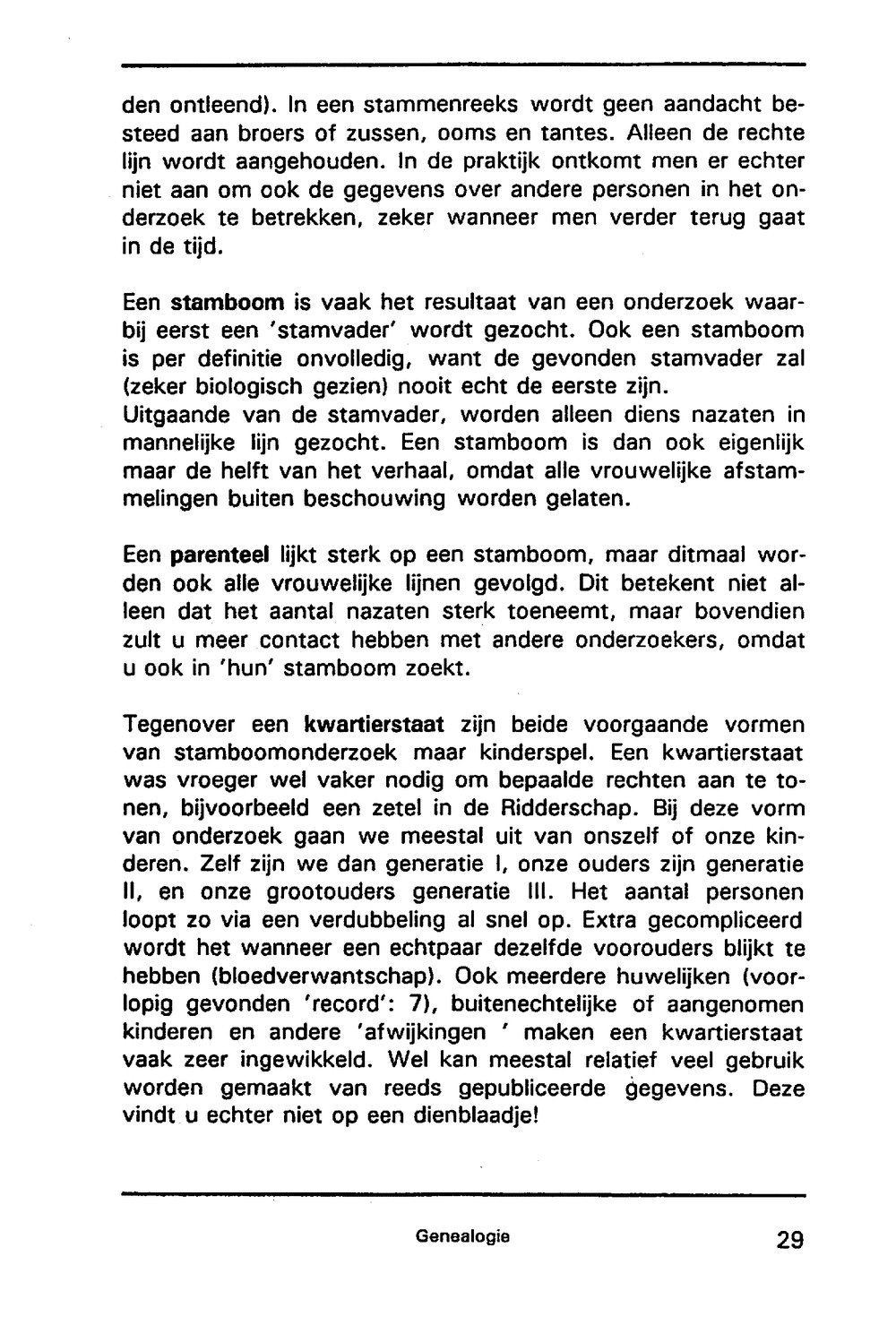 den ontleend). In een stammenreeks wordt geen aandacht besteed aan broers of zussen, ooms en tantes. Alleen de rechte lijn wordt aangehouden. In de praktijk ontkomt men er echter niet aan om ook de gegevens over andere personen in het onderzoek te betrekken, zeker wanneer men verder terug gaat in de tijd.

Een stamboom is vaak het resultaat van een onderzoek waarbij eerst een 'stamvader' wordt gezocht. Ook een stamboom is per definitie onvolledig, want de gevonden stamvader zal (zeker biologisch gezien) nooit echt de eerste zijn.
Uitgaande van de stamvader, worden alleen diens nazaten in mannelijke lijn gezocht. Een stamboom is dan ook eigenlijk maar de helft van het verhaal, omdat alle vrouwelijke afstammelingen buiten beschouwing worden gelaten.

Een parenteel lijkt sterk op een stamboom, maar ditmaal worden ook alle vrouwelijke lijnen gevolgd. Dit betekent niet alleen dat het aantal nazaten sterk toeneemt, maar bovendien zult u meer contact hebben met andere onderzoekers, omdat u ook in 'hun' stamboom zoekt.

Tegenover een kwartierstaat zijn beide voorgaande vormen van stamboomonderzoek maar kinderspel. Een kwartierstaat was vroeger wel vaker nodig om bepaalde rechten aan te tonen, bijvoorbeeld een zetel in de Ridderschap. Bij deze vorm van onderzoek gaan we meestal uit van onszelf of onze kinderen. Zelf zijn we dan generatie I, onze ouders zijn generatie II, en onze grootouders generatie III. Het aantal personen loopt zo via een verdubbeling al snel op. Extra gecompliceerd wordt het wanneer een echtpaar dezelfde voorouders blijkt te hebben (bloedverwantschap). Ook meerdere huwelijken (voorlopig gevonden 'record': 7), buitenechtelijke of aangenomen kinderen en andere 'afwijkingen ' maken een kwartierstaat vaak zeer ingewikkeld. Wel kan meestal relatief veel gebruik worden gemaakt van reeds gepubliceerde gegevens. Deze vindt u echter niet op een dienblaadje!

Genealogie

29